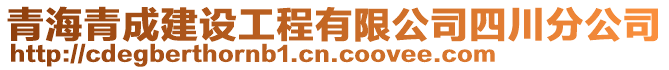 青海青成建设工程有限公司四川分公司
http://cdegberthornb1.cn.coovee.com